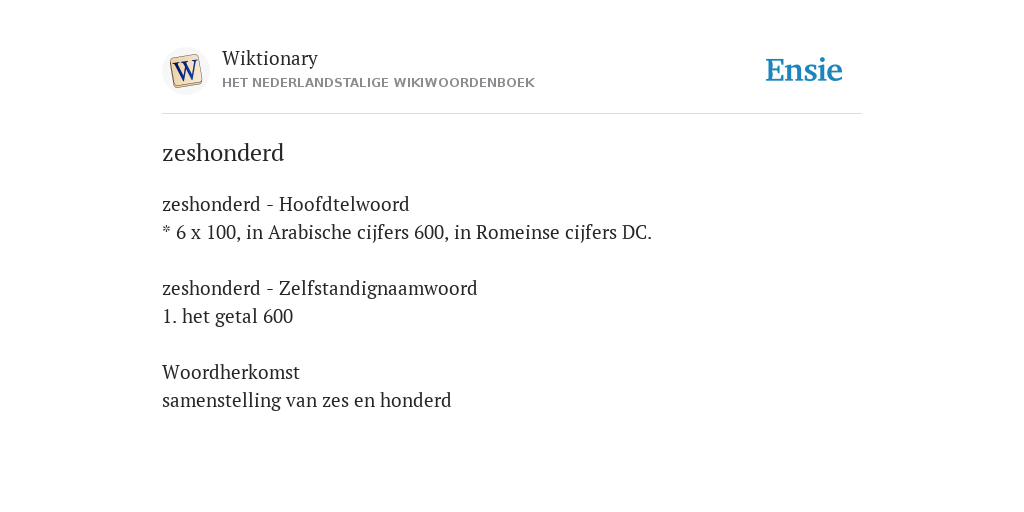 Wiktionary
HET NEDERLANDSTALIGE WIKIWOORDENBOEK

Ensie

zeshonderd

zeshonderd - Hoofdtelwoord
* 6 x 100, in Arabische cijfers 600, in Romeinse cijfers DC.

zeshonderd - Zelfstandignaamwoord
1. het getal 600

Woordherkomst
samenstelling van zes en honderd